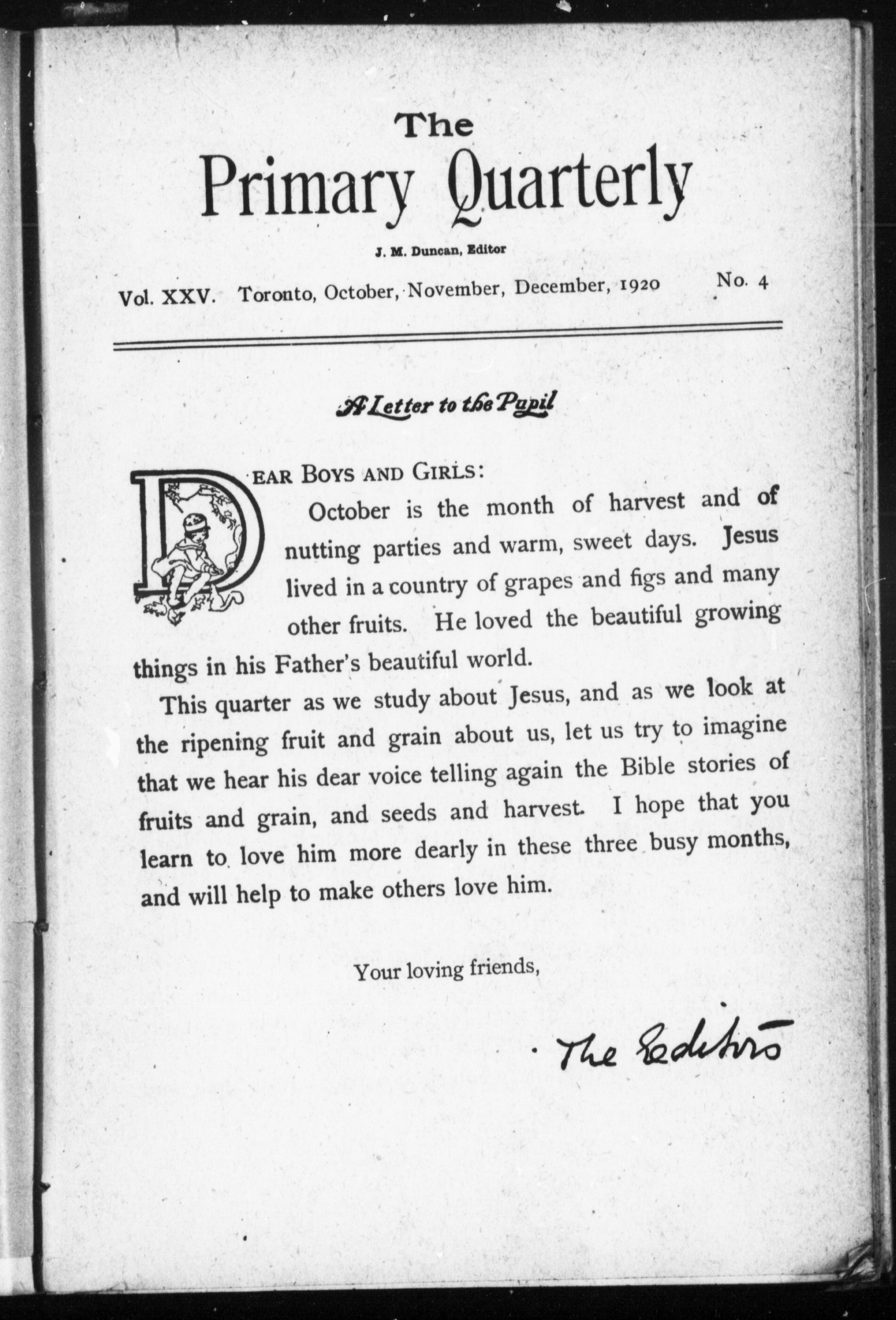 The
Primary Quarterly

J. M. Duncan, Editor

Vol. XXV. Toronto, October, November, December, 1920 No. 4

A Letter to the Pupil

DEAR BOYS AND GIRLS:

October is the month of harvest and of nutting parties and warm, sweet days. Jesus lived in a country of grapes and figs and many other fruits. He loved the beautiful growing things in his Father's beautiful world.

This quarter as we study about Jesus, and as we look at the ripening fruit and grain about us, let us try to imagine that we hear his dear voice telling again the Bible stories of fruits and grain, and seeds and harvest. I hope that you learn to love him more dearly in these three busy months, and will help to make others love him.

Your loving friends,

The Editors